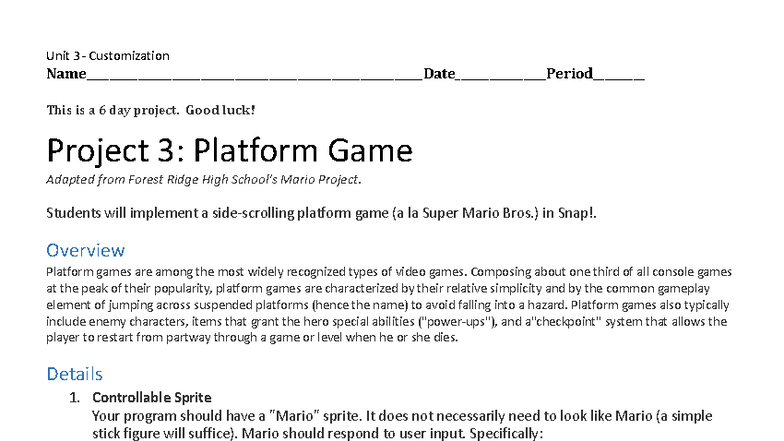 Unit 3 - Customization
Name____Date____Period____

This is a 6 day project. Good luck!

Project 3: Platform Game

Adapted from Forest Ridge High School's Mario Project.

Students will implement a side-scrolling platform game (a la Super Mario Bros.) in Snap!.

Overview

Platform games are among the most widely recognized types of video games. Composing about one third of all console games at the peak of their popularity, platform games are characterized by their relative simplicity and by the common gameplay element of jumping across suspended platforms (hence the name) to avoid falling into a hazard. Platform games also typically include enemy characters, items that grant the hero special abilities ("power-ups"), and a"checkpoint" system that allows the player to restart from partway through a game or level when he or she dies.

Details

1. Controllable Sprite
Your program should have a "Mario" sprite. It does not necessarily need to look like Mario (a simple stick figure will suffice). Mario should respond to user input. Specifically: